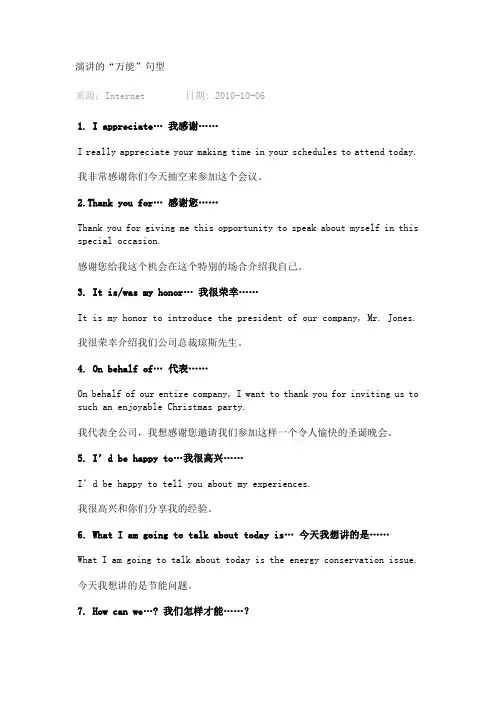 演讲的“万能”句型

来源：Internet　　日期：2010-10-06

1. I appreciate… 我感谢……

I really appreciate your making time in your schedules to attend today.

我非常感谢你们今天抽空来参加这个会议。

2.Thank you for… 感谢您……

Thank you for giving me this opportunity to speak about myself in this special occasion.

感谢您给我这个机会在这个特别的场合介绍我自己。

3. It is/was my honor… 我很荣幸……

It is my honor to introduce the president of our company, Mr. Jones.

我很荣幸介绍我们公司总裁琼斯先生。

4. On behalf of… 代表……

On behalf of our entire company, I want to thank you for inviting us to such an enjoyable Christmas party.

我代表全公司，我想感谢您邀请我们参加这样一个令人愉快的圣诞晚会。

5. I’d be happy to…我很高兴……

I’d be happy to tell you about my experiences.

我很高兴和你们分享我的经验。

6. What I am going to talk about today is… 今天我想讲的是……

What I am going to talk about today is the energy conservation issue.

今天我想讲的是节能问题。

7. How can we…? 我们怎样才能……？